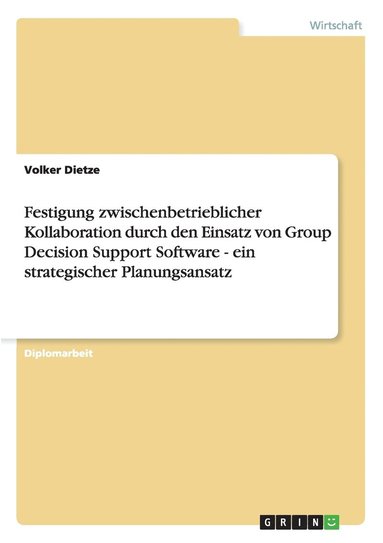 Wirtschaft

Volker Dietze

Festigung zwischenbetrieblicher Kollaboration durch den Einsatz von Group Decision Support Software - ein strategischer Planungsansatz

Diplomarbeit

GRIN